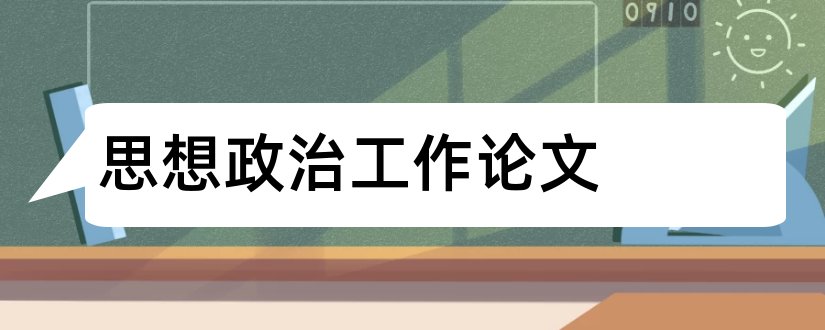 0910

思想政治工作论文